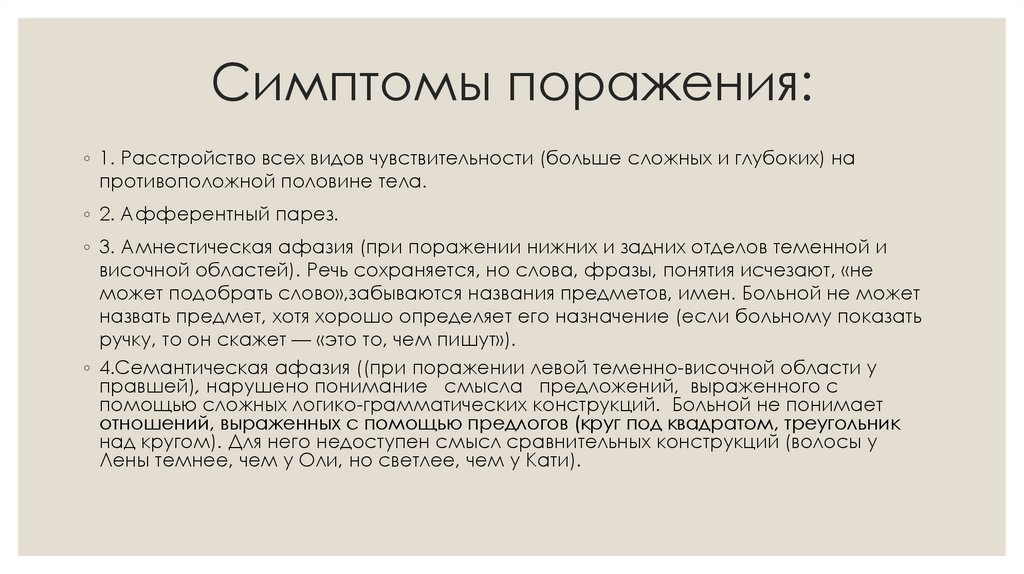 Симптомы поражения:

◦ 1. Расстройство всех видов чувствительности (больше сложных и глубоких) на противоположной половине тела.

◦ 2. Афферентный парез.

◦ 3. Амнестическая афазия (при поражении нижних и задних отделов теменной и височной областей). Речь сохраняется, но слова, фразы, понятия исчезают, «не может подобрать слово»,забываются названия предметов, имен. Больной не может назвать предмет, хотя хорошо определяет его назначение (если больному показать ручку, то он скажет — «это то, чем пишут»).

◦ 4.Семантическая афазия ((при поражении левой теменно-височной области у правшей), нарушено понимание смысла предложений, выраженного с помощью сложных логико-грамматических конструкций. Больной не понимает отношений, выраженных с помощью предлогов (круг под квадратом, треугольник над кругом). Для него недоступен смысл сравнительных конструкций (волосы у Лены темнее, чем у Оли, но светлее, чем у Кати).